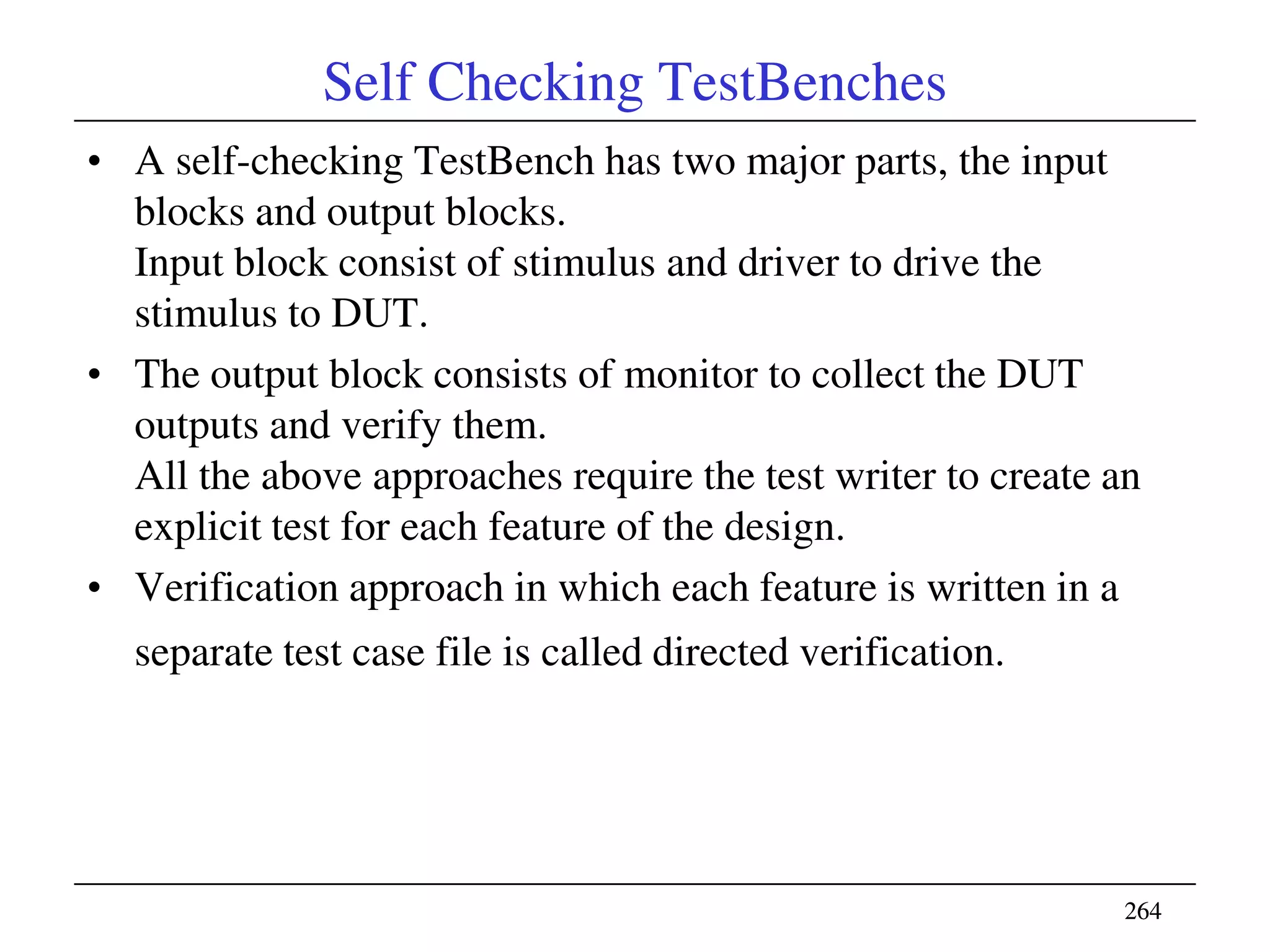 Self Checking TestBenches

• A self-checking TestBench has two major parts, the input blocks and output blocks.
Input block consist of stimulus and driver to drive the stimulus to DUT.

• The output block consists of monitor to collect the DUT outputs and verify them.
All the above approaches require the test writer to create an explicit test for each feature of the design.

• Verification approach in which each feature is written in a separate test case file is called directed verification.

264